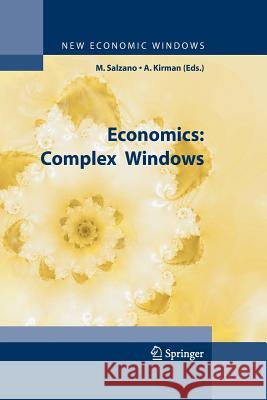 NEW ECONOMIC WINDOWS

M. Salzano • A. Kirman (Eds.)

Economics: Complex Windows

Springer

Kraina Książek